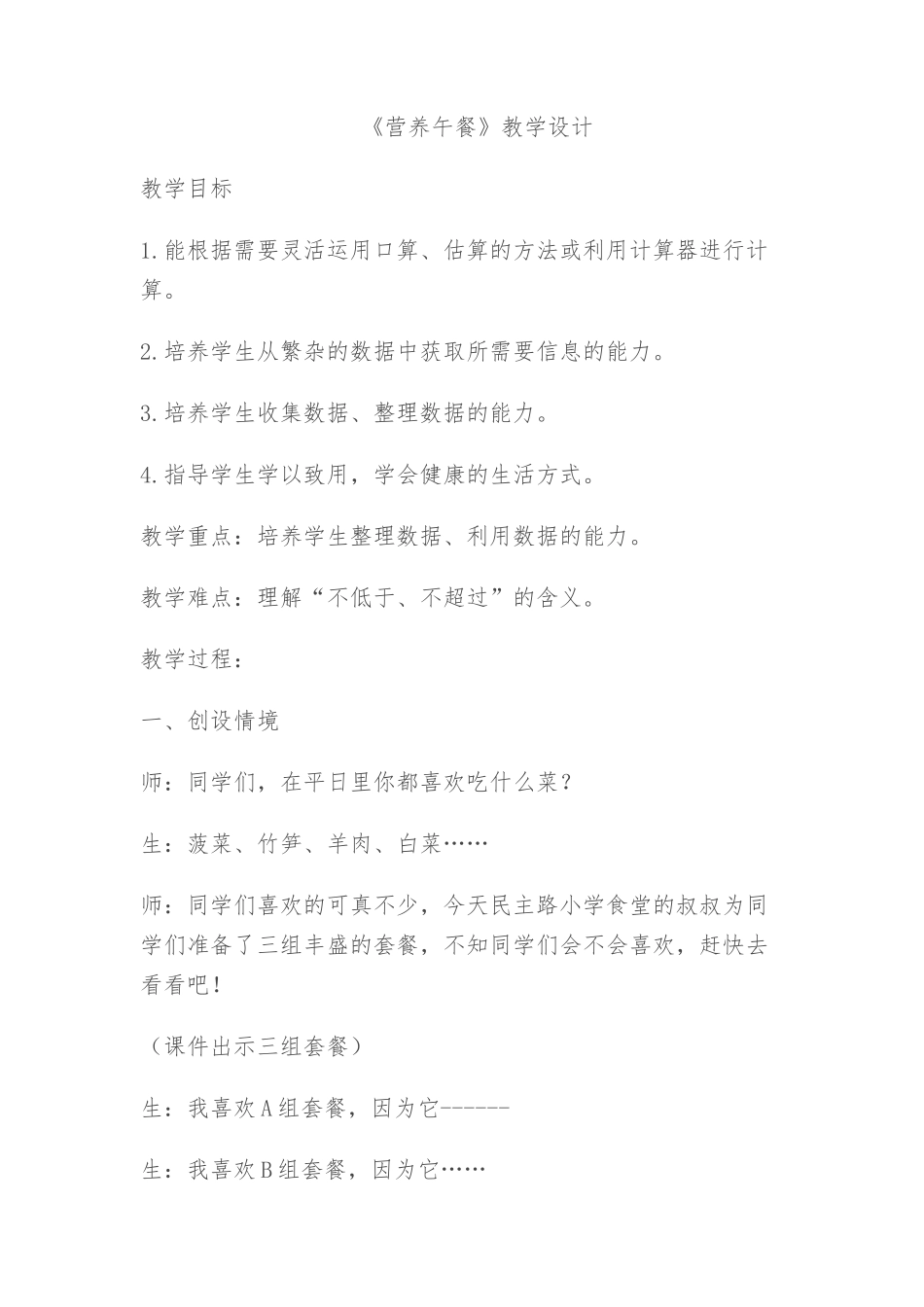 《营养午餐》教学设计

教学目标

1.能根据需要灵活运用口算、估算的方法或利用计算器进行计算。

2.培养学生从繁杂的数据中获取所需要信息的能力。

3.培养学生收集数据、整理数据的能力。

4.指导学生学以致用，学会健康的生活方式。

教学重点：培养学生整理数据、利用数据的能力。

教学难点：理解“不低于、不超过”的含义。

教学过程：

一、创设情境

师：同学们，在平日里你都喜欢吃什么菜？

生：菠菜、竹笋、羊肉、白菜……

师：同学们喜欢的可真不少，今天民主路小学食堂的叔叔为同学们准备了三组丰盛的套餐，不知同学们会不会喜欢，赶快去看看吧！

（课件出示三组套餐）

生：我喜欢A组套餐，因为它------

生：我喜欢B组套餐，因为它……